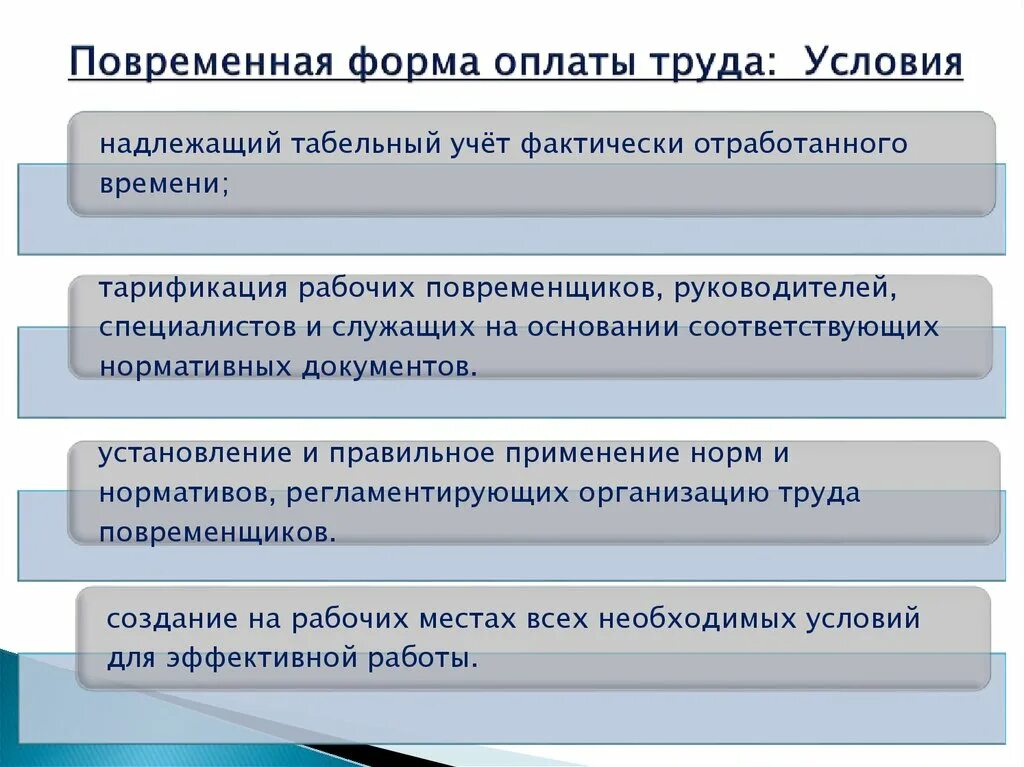 Повременная форма оплаты труда: Условия

надлежащий табельный учёт фактически отработанного времени;

тарификация рабочих повременщиков, руководителей, специалистов и служащих на основании соответствующих нормативных документов.

установление и правильное применение норм и нормативов, регламентирующих организацию труда повременщиков.

создание на рабочих местах всех необходимых условий для эффективной работы.